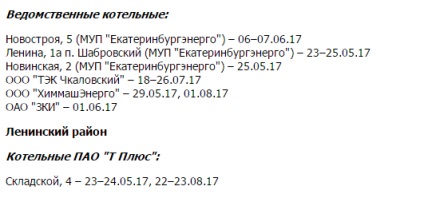 Ведомственные котельные:

Новостроя, 5 (МУП "Екатеринбургэнерго") – 06–07.06.17
Ленина, 1а п. Шабровский (МУП "Екатеринбургэнерго") – 23–25.05.17
Новинская, 2 (МУП "Екатеринбургэнерго") – 25.05.17
ООО "ТЭК Чкаловский" – 18–26.07.17
ООО "ХиммашЭнерго" – 29.05.17, 01.08.17
ОАО "ЗКИ" – 01.06.17

Ленинский район

Котельные ПАО "Т Плюс":

Складской, 4 – 23–24.05.17, 22–23.08.17